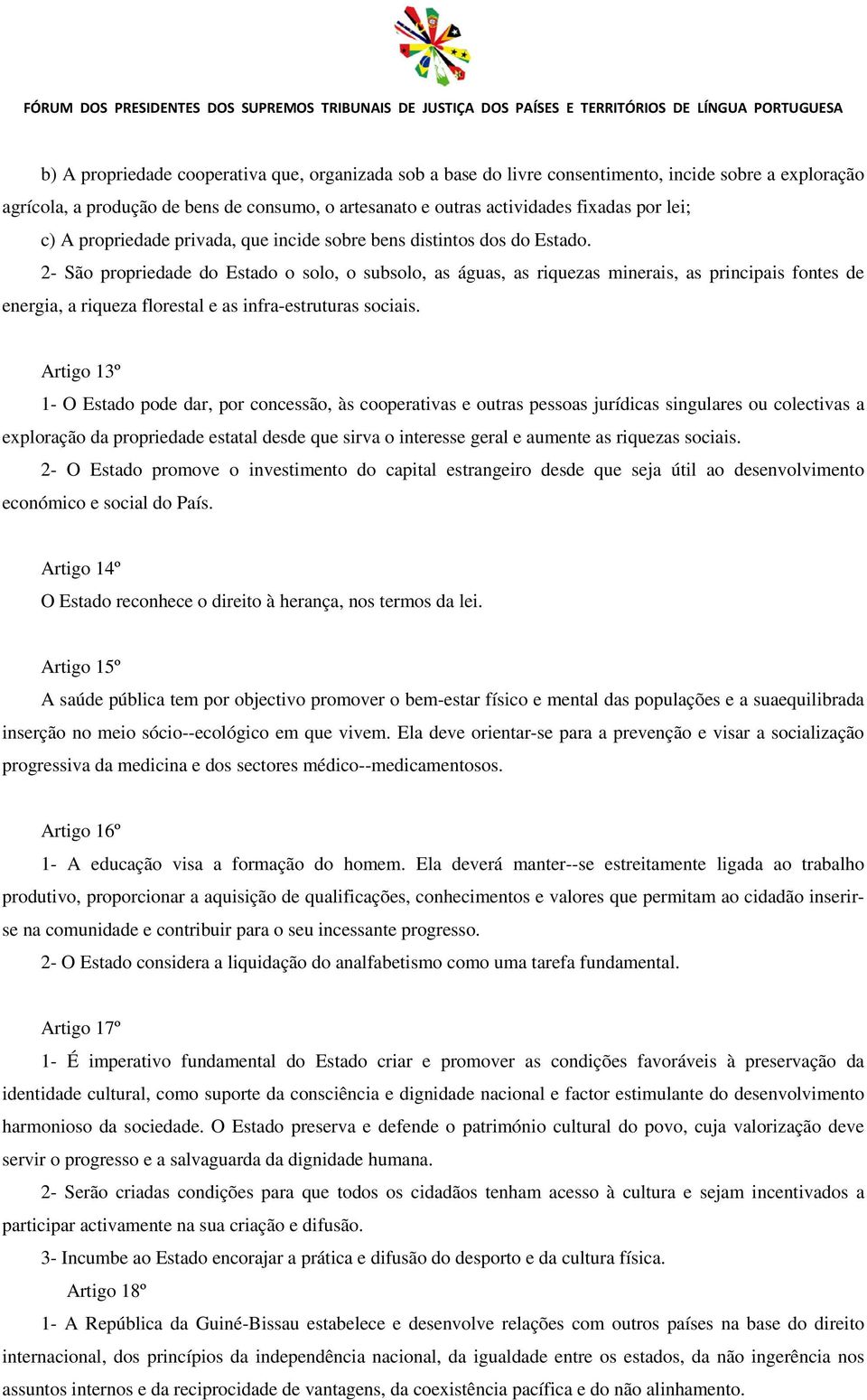 FÓRUM DOS PRESIDENTES DOS SUPREMOS TRIBUNAIS DE JUSTIÇA DOS PAÍSES E TERRITÓRIOS DE LÍNGUA PORTUGUESA

b) A propriedade cooperativa que, organizada sob a base do livre consentimento, incide sobre a exploração agrícola, a produção de bens de consumo, o artesanato e outras actividades fixadas por lei;

c) A propriedade privada, que incide sobre bens distintos dos do Estado.

2- São propriedade do Estado o solo, o subsolo, as águas, as riquezas minerais, as principais fontes de energia, a riqueza florestal e as infra-estruturas sociais.

Artigo 13º

1- O Estado pode dar, por concessão, às cooperativas e outras pessoas jurídicas singulares ou colectivas a exploração da propriedade estatal desde que sirva o interesse geral e aumente as riquezas sociais.

2- O Estado promove o investimento do capital estrangeiro desde que seja útil ao desenvolvimento económico e social do País.

Artigo 14º

O Estado reconhece o direito à herança, nos termos da lei.

Artigo 15º

A saúde pública tem por objectivo promover o bem-estar físico e mental das populações e a suaequilibrada inserção no meio sócio--ecológico em que vivem. Ela deve orientar-se para a prevenção e visar a socialização progressiva da medicina e dos sectores médico--medicamentosos.

Artigo 16º

1- A educação visa a formação do homem. Ela deverá manter--se estreitamente ligada ao trabalho produtivo, proporcionar a aquisição de qualificações, conhecimentos e valores que permitam ao cidadão inserir-se na comunidade e contribuir para o seu incessante progresso.

2- O Estado considera a liquidação do analfabetismo como uma tarefa fundamental.

Artigo 17º

1- É imperativo fundamental do Estado criar e promover as condições favoráveis à preservação da identidade cultural, como suporte da consciência e dignidade nacional e factor estimulante do desenvolvimento harmonioso da sociedade. O Estado preserva e defende o património cultural do povo, cuja valorização deve servir o progresso e a salvaguarda da dignidade humana.

2- Serão criadas condições para que todos os cidadãos tenham acesso à cultura e sejam incentivados a participar activamente na sua criação e difusão.

3- Incumbe ao Estado encorajar a prática e difusão do desporto e da cultura física.

Artigo 18º

1- A República da Guiné-Bissau estabelece e desenvolve relações com outros países na base do direito internacional, dos princípios da independência nacional, da igualdade entre os estados, da não ingerência nos assuntos internos e da reciprocidade de vantagens, da coexistência pacífica e do não alinhamento.